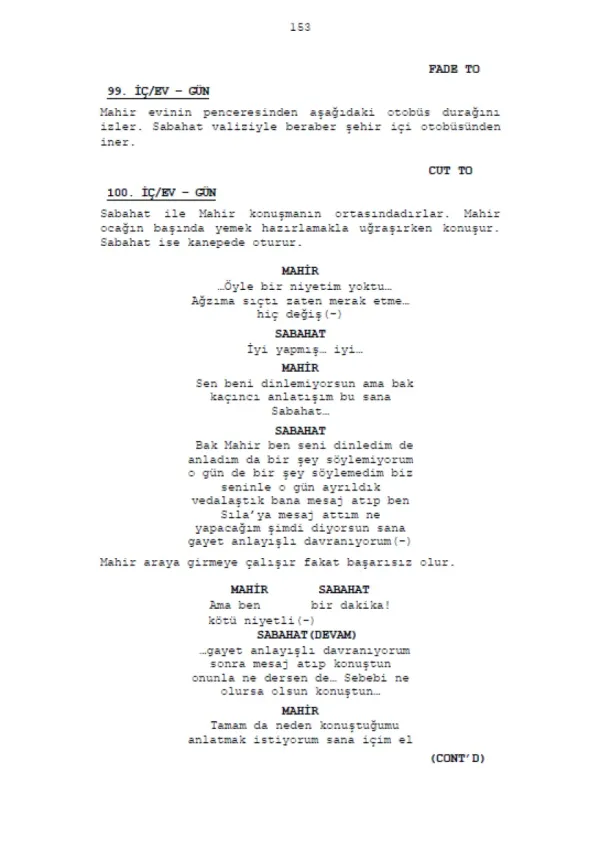 153

FADE TO

99. İÇ/EV – GÜN

Mahir evinin penceresinden aşağıdaki otobüs durağını izler. Sabahat valiziyle beraber şehir içi otobüsünden iner.

CUT TO

100. İÇ/EV – GÜN

Sabahat ile Mahir konuşmanın ortasındadırlar. Mahir ocağın başında yemek hazırlamakla uğraşırken konuşur. Sabahat ise kanepede oturur.

MAHİR
…Öyle bir niyetim yoktu… Ağzıma sıçtı zaten merak etme… hiç değiş(-)

SABAHAT
İyi yapmış… iyi…

MAHİR
Sen beni dinlemiyorsun ama bak kaçıncı anlatışım bu sana Sabahat…

SABAHAT
Bak Mahir ben seni dinledim de anladım da bir şey söylemiyorum o gün de bir şey söylemedim biz seninle o gün ayrıldık vedalaştık bana mesaj atıp ben Sıla'ya mesaj attım ne yapacağım şimdi diyorsun sana gayet anlayışlı davranıyorum(-)

Mahir araya girmeye çalışır fakat başarısız olur.

MAHİR
Ama ben kötü niyetli(-)

SABAHAT
bir dakika!

SABAHAT(DEVAM)
…gayet anlayışlı davranıyorum sonra mesaj atıp konuştun onunla ne dersen de… Sebebi ne olursa olsun konuştun…

MAHİR
Tamam da neden konuştuğumu anlatmak istiyorum sana içim el

(CONT'D)